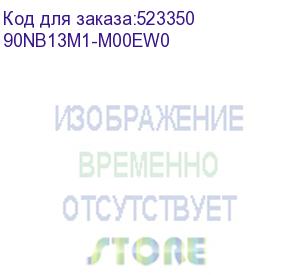 Код для заказа:523350
90NB13M1-M00EW0

ИЗОБРАЖЕНИЕ
ВРЕМЕННО
ОТСУТСТВУЕТ
STORE